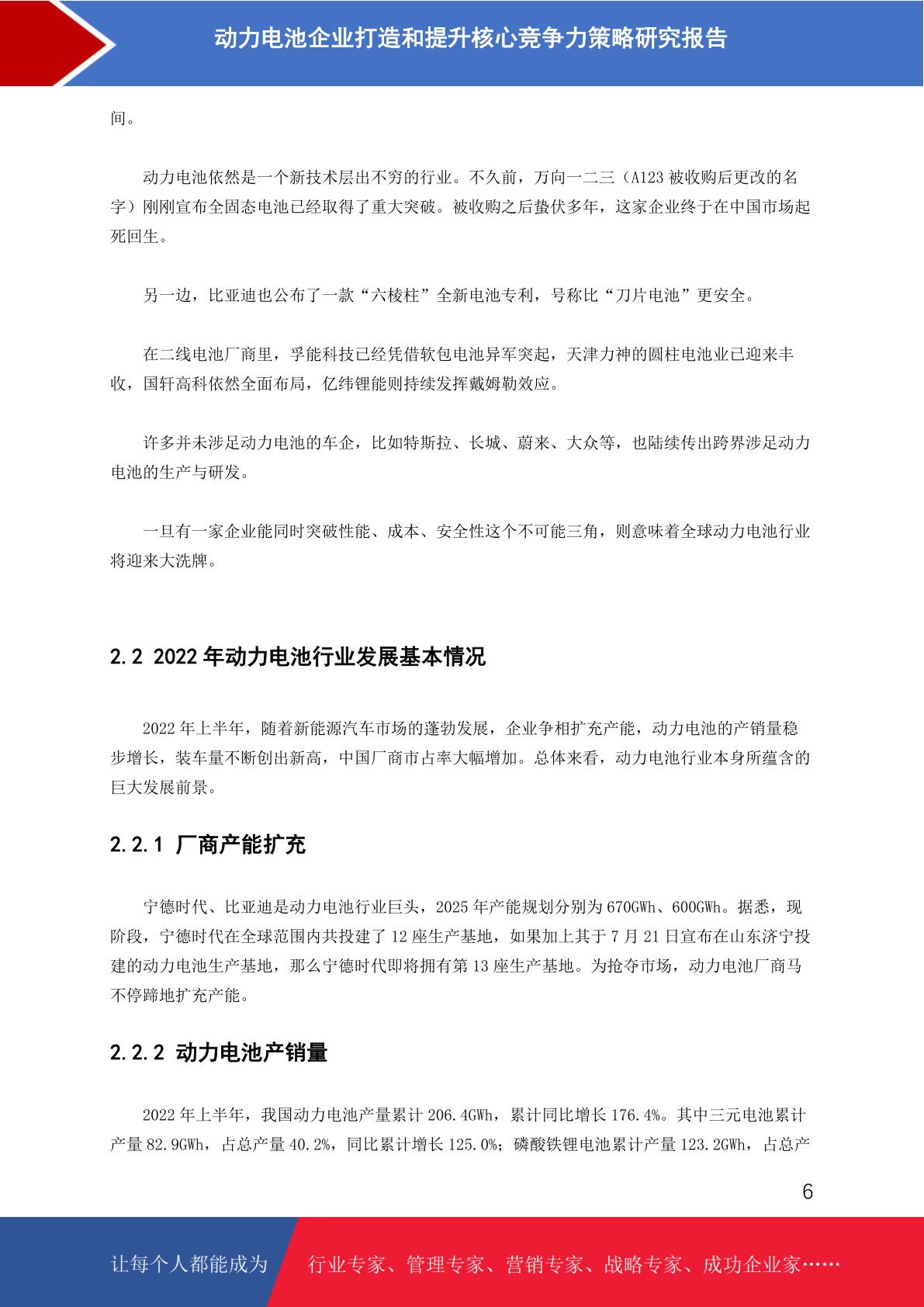 动力电池企业打造和提升核心竞争力策略研究报告

间。

动力电池依然是一个新技术层出不穷的行业。不久前，万向一二三（A123 被收购后更改的名字）刚刚宣布全固态电池已经取得了重大突破。被收购之后蛰伏多年，这家企业终于在中国市场起死回生。

另一边，比亚迪也公布了一款“六棱柱”全新电池专利，号称比“刀片电池”更安全。

在二线电池厂商里，孚能科技已经凭借软包电池异军突起，天津力神的圆柱电池业已迎来丰收，国轩高科依然全面布局，亿纬锂能则持续发挥戴姆勒效应。

许多并未涉足动力电池的车企，比如特斯拉、长城、蔚来、大众等，也陆续传出跨界涉足动力电池的生产与研发。

一旦有一家企业能同时突破性能、成本、安全性这个不可能三角，则意味着全球动力电池行业将迎来大洗牌。

2.2 2022 年动力电池行业发展基本情况

2022 年上半年，随着新能源汽车市场的蓬勃发展，企业争相扩充产能，动力电池的产销量稳步增长，装车量不断创出新高，中国厂商市占率大幅增加。总体来看，动力电池行业本身所蕴含的巨大发展前景。

2.2.1 厂商产能扩充

宁德时代、比亚迪是动力电池行业巨头，2025 年产能规划分别为 670GWh、600GWh。据悉，现阶段，宁德时代在全球范围内共投建了 12 座生产基地，如果加上其于 7 月 21 日宣布在山东济宁投建的动力电池生产基地，那么宁德时代即将拥有第 13 座生产基地。为抢夺市场，动力电池厂商马不停蹄地扩充产能。

2.2.2 动力电池产销量

2022 年上半年，我国动力电池产量累计 206.4GWh，累计同比增长 176.4%。其中三元电池累计产量 82.9GWh，占总产量 40.2%，同比累计增长 125.0%；磷酸铁锂电池累计产量 123.2GWh，占总产

6

让每个人都能成为 行业专家、管理专家、营销专家、战略专家、成功企业家……